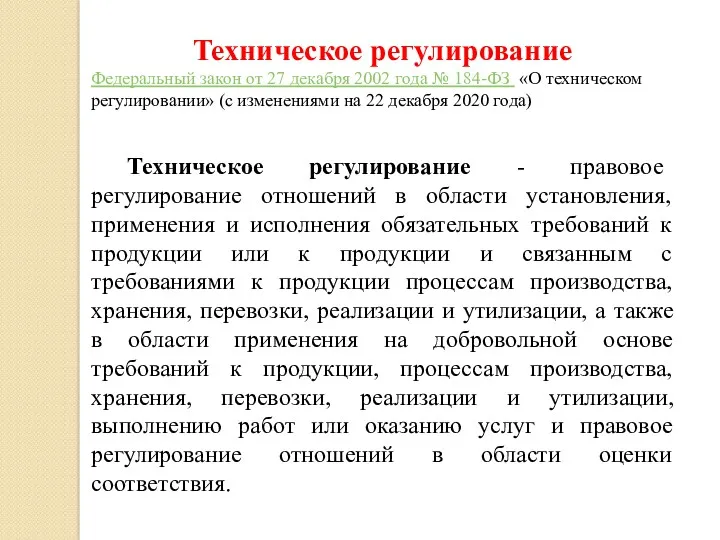 Техническое регулирование

Федеральный закон от 27 декабря 2002 года № 184-ФЗ «О техническом регулировании» (с изменениями на 22 декабря 2020 года)

Техническое регулирование - правовое регулирование отношений в области установления, применения и исполнения обязательных требований к продукции или к продукции и связанным с требованиями к продукции процессам производства, хранения, перевозки, реализации и утилизации, а также в области применения на добровольной основе требований к продукции, процессам производства, хранения, перевозки, реализации и утилизации, выполнению работ или оказанию услуг и правовое регулирование отношений в области оценки соответствия.